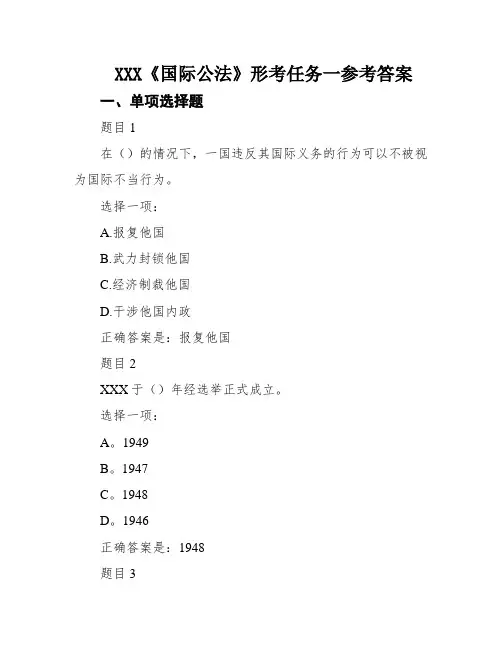 XXX《国际公法》形考任务一参考答案

一、单项选择题

题目 1

在（）的情况下，一国违反其国际义务的行为可以不被视为国际不当行为。

选择一项：

A.报复他国

B.武力封锁他国

C.经济制裁他国

D.干涉他国内政

正确答案是：报复他国

题目 2

XXX 于（）年经选举正式成立。

选择一项：

A。1949

B。1947

C。1948

D。1946

正确答案是：1948

题目 3